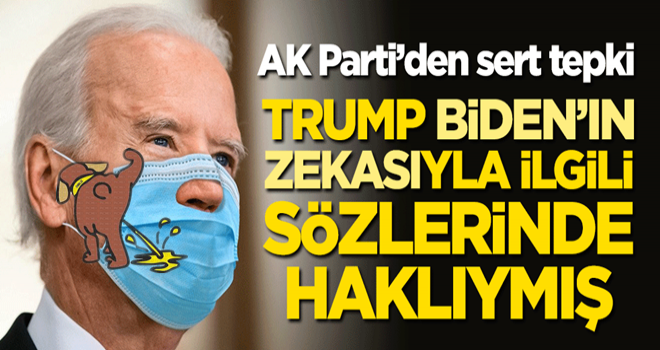 AK Parti'den sert tepki

TRUMP BİDEN'IN ZEKASIYLA İLGİLİ SÖZLERİNDE HAKLIYMIŞ